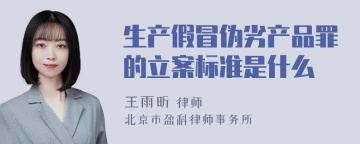 生产假冒伪劣产品罪的立案标准是什么

王雨昕 律师
北京市盈科律师事务所